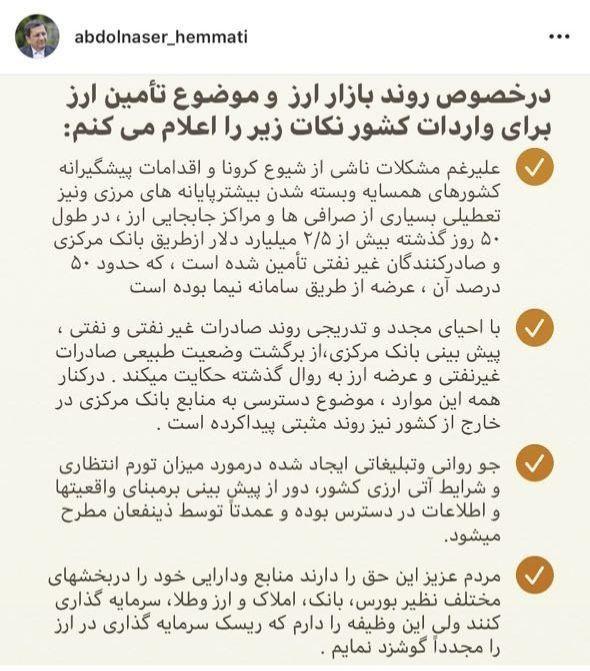 abdolnaser_hemmati

درخصوص روند بازار ارز و موضوع تأمین ارز برای واردات کشور نکات زیر را اعلام می کنم:

علیرغم مشکلات ناشی از شیوع کرونا و اقدامات پیشگیرانه کشورهای همسایه وبسته شدن بیشترپایانه های مرزی ونیز تعطیلی بسیاری از صرافی ها و مراکز جابجایی ارز ، در طول ۵۰ روز گذشته بیش از ۲/۵ میلیارد دلار ازطریق بانک مرکزی و صادرکنندگان غیر نفتی تأمین شده است ، که حدود ۵۰ درصد آن ، عرضه از طریق سامانه نیما بوده است

با احیای مجدد و تدریجی روند صادرات غیر نفتی و نفتی ، پیش بینی بانک مرکزی،از برگشت وضعیت طبیعی صادرات غیرنفتی و عرضه ارز به روال گذشته حکایت میکند . درکنار همه این موارد ، موضوع دسترسی به منابع بانک مرکزی در خارج از کشور نیز روند مثبتی پیداکرده است .

جو روانی وتبلیغاتی ایجاد شده درمورد میزان تورم انتظاری و شرایط آتی ارزی کشور، دور از پیش بینی برمبنای واقعیتها و اطلاعات در دسترس بوده و عمدتاً توسط ذینفعان مطرح میشود.

مردم عزیز این حق را دارند منابع ودارایی خود را دربخشهای مختلف نظیر بورس، بانک، املاک و ارز وطلا، سرمایه گذاری کنند ولی این وظیفه را دارم که ریسک سرمایه گذاری در ارز را مجدداً گوشزد نمایم .